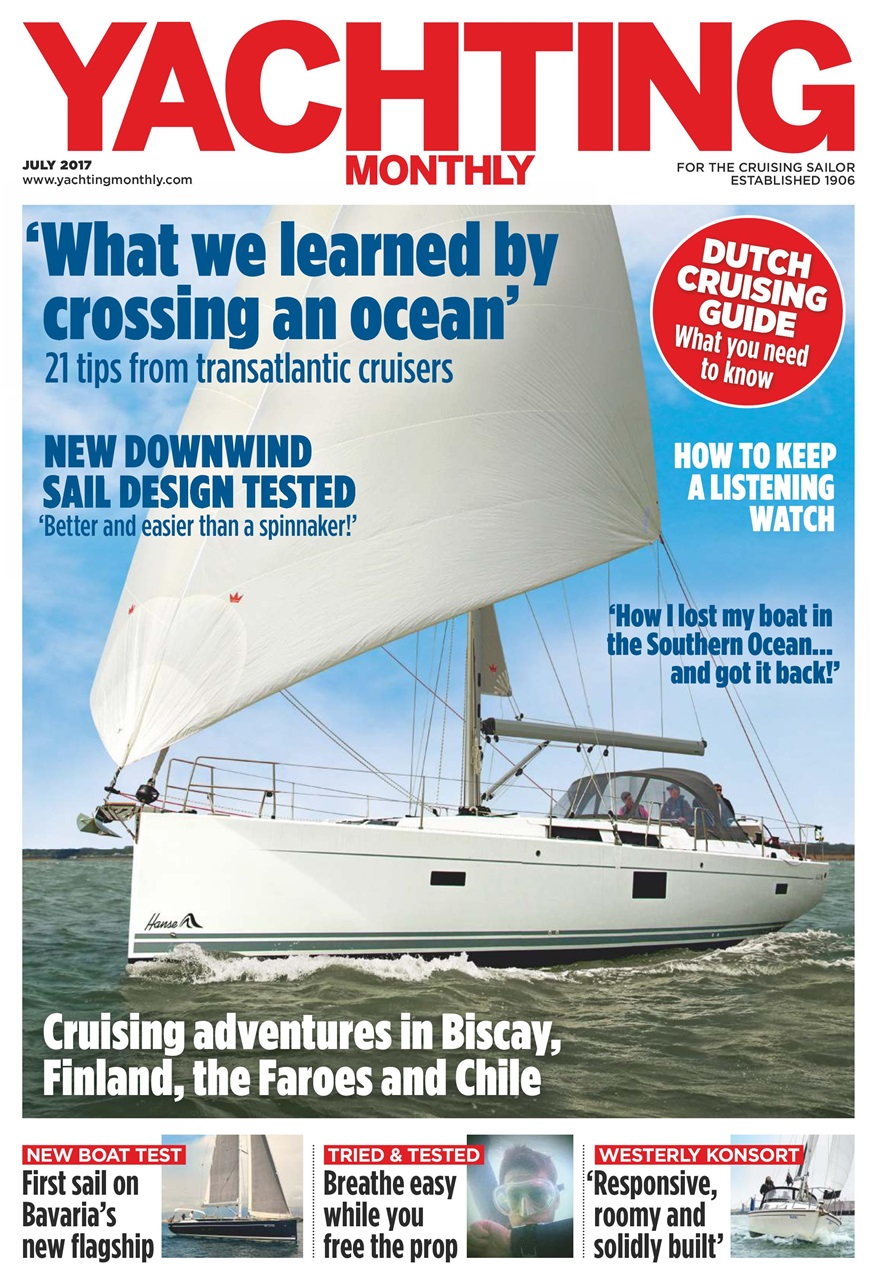 YACHTING MONTHLY

JULY 2017
www.yachtingmonthly.com

FOR THE CRUISING SAILOR
ESTABLISHED 1906

'What we learned by crossing an ocean'
21 tips from transatlantic cruisers

DUTCH CRUISING GUIDE
What you need to know

NEW DOWNWIND SAIL DESIGN TESTED
'Better and easier than a spinnaker!'

HOW TO KEEP A LISTENING WATCH

'How I lost my boat in the Southern Ocean... and got it back!'

Hanse

Cruising adventures in Biscay, Finland, the Faroes and Chile

NEW BOAT TEST
First sail on Bavaria's new flagship

TRIED & TESTED
Breathe easy while you free the prop

WESTERLY KONSORT
'Responsive, roomy and solidly built'